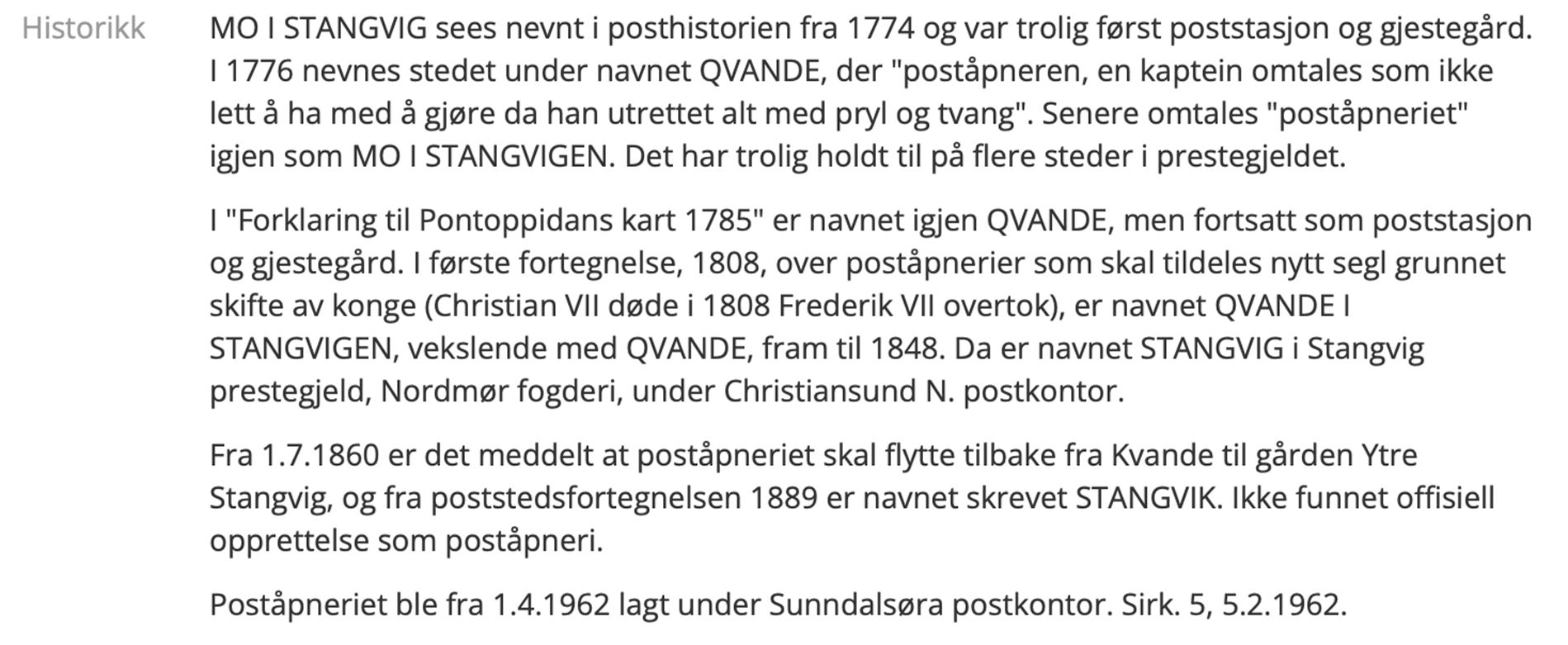 Historikk

MO I STANGVIG sees nevnt i posthistorien fra 1774 og var trolig først poststasjon og gjestegård. I 1776 nevnes stedet under navnet QVANDE, der "poståpneren, en kaptein omtales som ikke lett å ha med å gjøre da han utrettet alt med pryl og tvang". Senere omtales "poståpneriet" igjen som MO I STANGVIGEN. Det har trolig holdt til på flere steder i prestegjeldet.

I "Forklaring til Pontoppidans kart 1785" er navnet igjen QVANDE, men fortsatt som poststasjon og gjestegård. I første fortegnelse, 1808, over poståpnerier som skal tildeles nytt segl grunnet skifte av konge (Christian VII døde i 1808 Frederik VII overtok), er navnet QVANDE I STANGVIGEN, vekslende med QVANDE, fram til 1848. Da er navnet STANGVIG i Stangvig prestegjeld, Nordmør fogderi, under Christiansund N. postkontor.

Fra 1.7.1860 er det meddelt at poståpneriet skal flytte tilbake fra Kvande til gården Ytre Stangvig, og fra poststedsfortegnelsen 1889 er navnet skrevet STANGVIK. Ikke funnet offisiell opprettelse som poståpneri.

Poståpneriet ble fra 1.4.1962 lagt under Sunndalsøra postkontor. Sirk. 5, 5.2.1962.